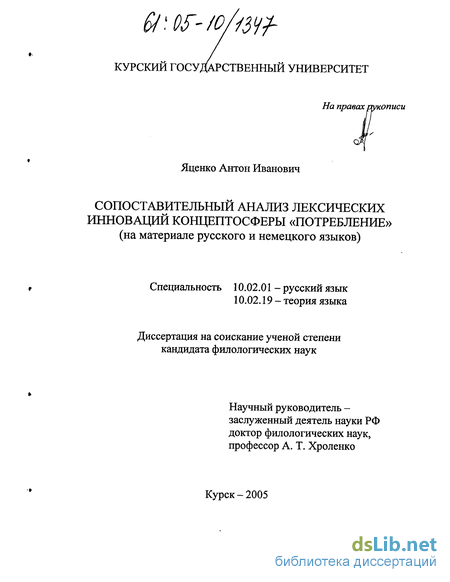 61:05-10/1347

КУРСКИЙ ГОСУДАРСТВЕННЫЙ УНИВЕРСИТЕТ

На правах рукописи

Яценко Антон Иванович

СОПОСТАВИТЕЛЬНЫЙ АНАЛИЗ ЛЕКСИЧЕСКИХ ИННОВАЦИЙ КОНЦЕПТОСФЕРЫ «ПОТРЕБЛЕНИЕ»
(на материале русского и немецкого языков)

Специальность 10.02.01 – русский язык
10.02.19 – теория языка

Диссертация на соискание ученой степени кандидата филологических наук

Научный руководитель – заслуженный деятель науки РФ доктор филологических наук, профессор А. Т. Хроленко

Курск – 2005

dsLib.net
библиотека диссертаций